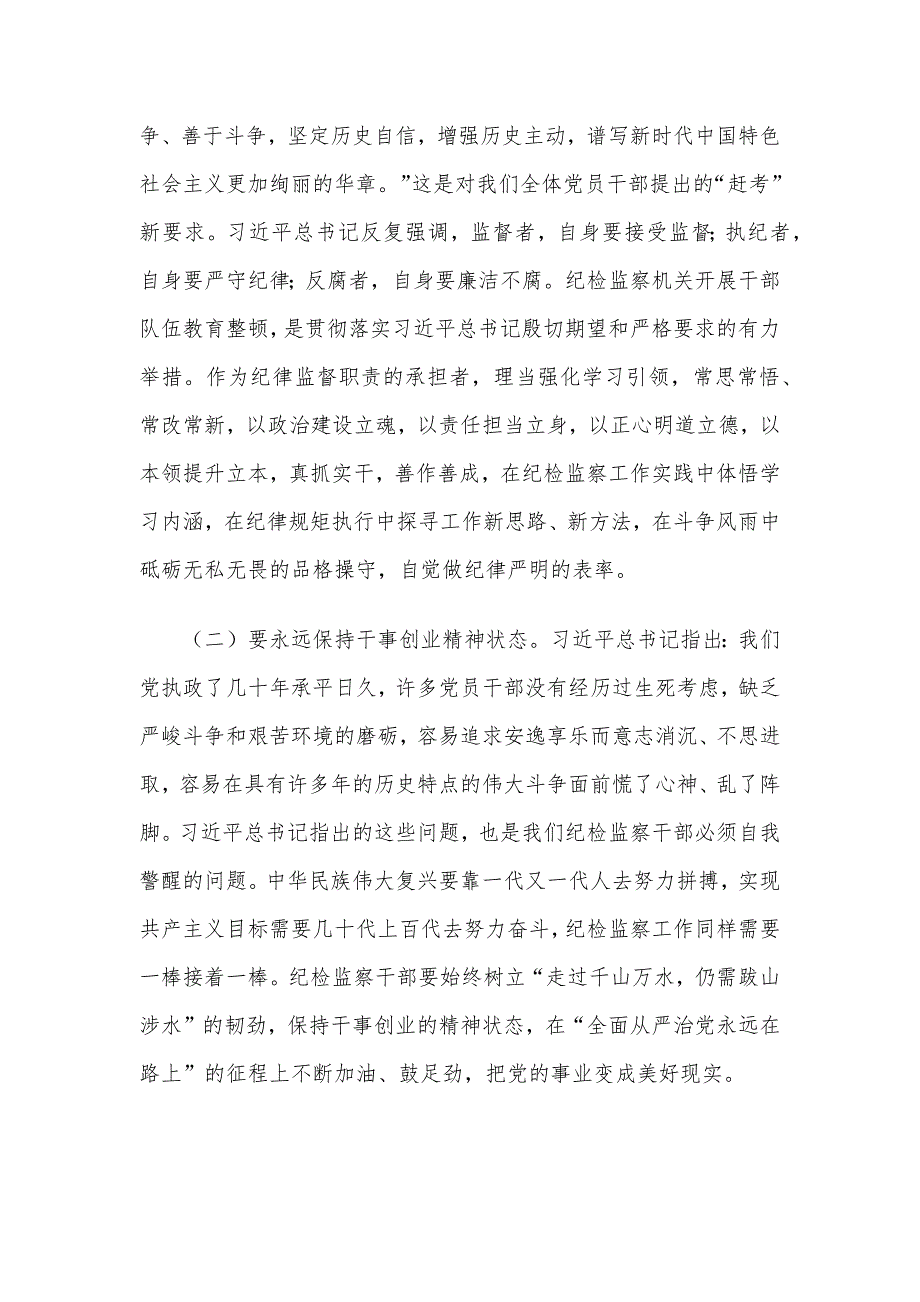 争、善于斗争，坚定历史自信，增强历史主动，谱写新时代中国特色社会主义更加绚丽的华章。”这是对我们全体党员干部提出的“赶考”新要求。习近平总书记反复强调，监督者，自身要接受监督；执纪者，自身要严守纪律；反腐者，自身要廉洁不腐。纪检监察机关开展干部队伍教育整顿，是贯彻落实习近平总书记殷切期望和严格要求的有力举措。作为纪律监督职责的承担者，理当强化学习引领，常思常悟、常改常新，以政治建设立魂，以责任担当立身，以正心明道立德，以本领提升立本，真抓实干，善作善成，在纪检监察工作实践中体悟学习内涵，在纪律规矩执行中探寻工作新思路、新方法，在斗争风雨中砥砺无私无畏的品格操守，自觉做纪律严明的表率。

（二）要永远保持干事创业精神状态。习近平总书记指出：我们党执政了几十年承平日久，许多党员干部没有经历过生死考虑，缺乏严峻斗争和艰苦环境的磨砺，容易追求安逸享乐而意志消沉、不思进取，容易在具有许多年的历史特点的伟大斗争面前慌了心神、乱了阵脚。习近平总书记指出的这些问题，也是我们纪检监察干部必须自我警醒的问题。中华民族伟大复兴要靠一代又一代人去努力拼搏，实现共产主义目标需要几十代上百代去努力奋斗，纪检监察工作同样需要一棒接着一棒。纪检监察干部要始终树立“走过千山万水，仍需跋山涉水”的韧劲，保持干事创业的精神状态，在“全面从严治党永远在路上”的征程上不断加油、鼓足劲，把党的事业变成美好现实。